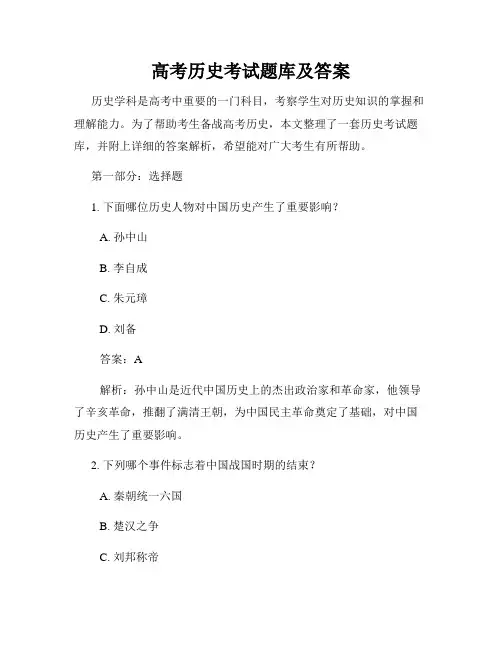 高考历史考试题库及答案

历史学科是高考中重要的一门科目，考察学生对历史知识的掌握和理解能力。为了帮助考生备战高考历史，本文整理了一套历史考试题库，并附上详细的答案解析，希望能对广大考生有所帮助。

第一部分：选择题

1. 下面哪位历史人物对中国历史产生了重要影响？

A. 孙中山

B. 李自成

C. 朱元璋

D. 刘备

答案：A

解析：孙中山是近代中国历史上的杰出政治家和革命家，他领导了辛亥革命，推翻了满清王朝，为中国民主革命奠定了基础，对中国历史产生了重要影响。

2. 下列哪个事件标志着中国战国时期的结束？

A. 秦朝统一六国

B. 楚汉之争

C. 刘邦称帝